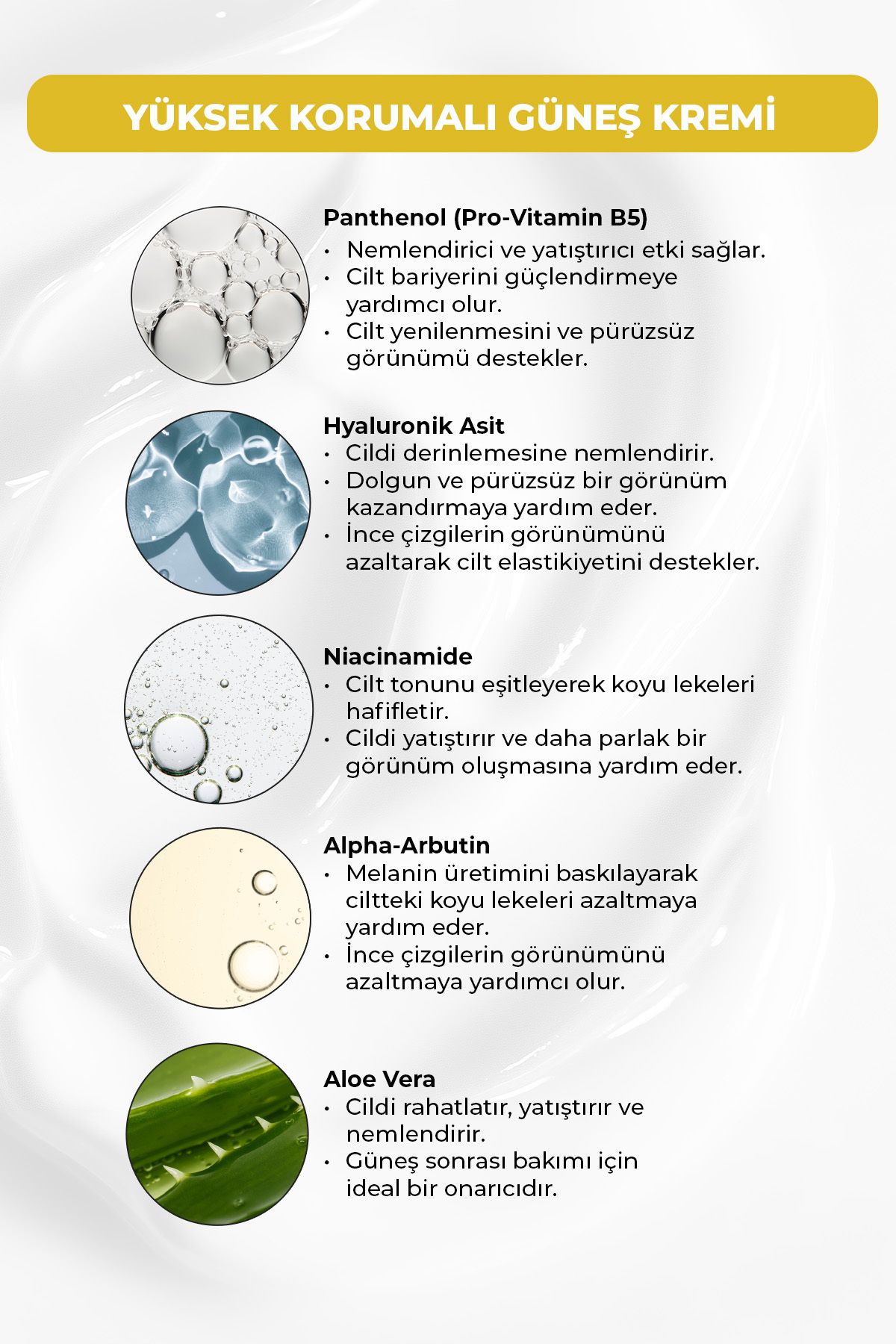 YÜKSEK KORUMALI GÜNEŞ KREMİ

Panthenol (Pro-Vitamin B5)
• Nemlendirici ve yatıştırıcı etki sağlar.
• Cilt bariyerini güçlendirmeye yardımcı olur.
• Cilt yenilenmesini ve pürüzsüz görünümü destekler.

Hyaluronik Asit
• Cildi derinlemesine nemlendirir.
• Dolgun ve pürüzsüz bir görünüm kazandırmaya yardım eder.
• İnce çizgilerin görünümünü azaltarak cilt elastikiyetini destekler.

Niacinamide
• Cilt tonunu eşitleyerek koyu lekeleri hafifletir.
• Cildi yatıştırır ve daha parlak bir görünüm oluşmasına yardım eder.

Alpha-Arbutin
• Melanin üretimini baskılayarak ciltteki koyu lekeleri azaltmaya yardım eder.
• İnce çizgilerin görünümünü azaltmaya yardımcı olur.

Aloe Vera
• Cildi rahatlatır, yatıştırır ve nemlendirir.
• Güneş sonrası bakımı için ideal bir onarıcıdır.